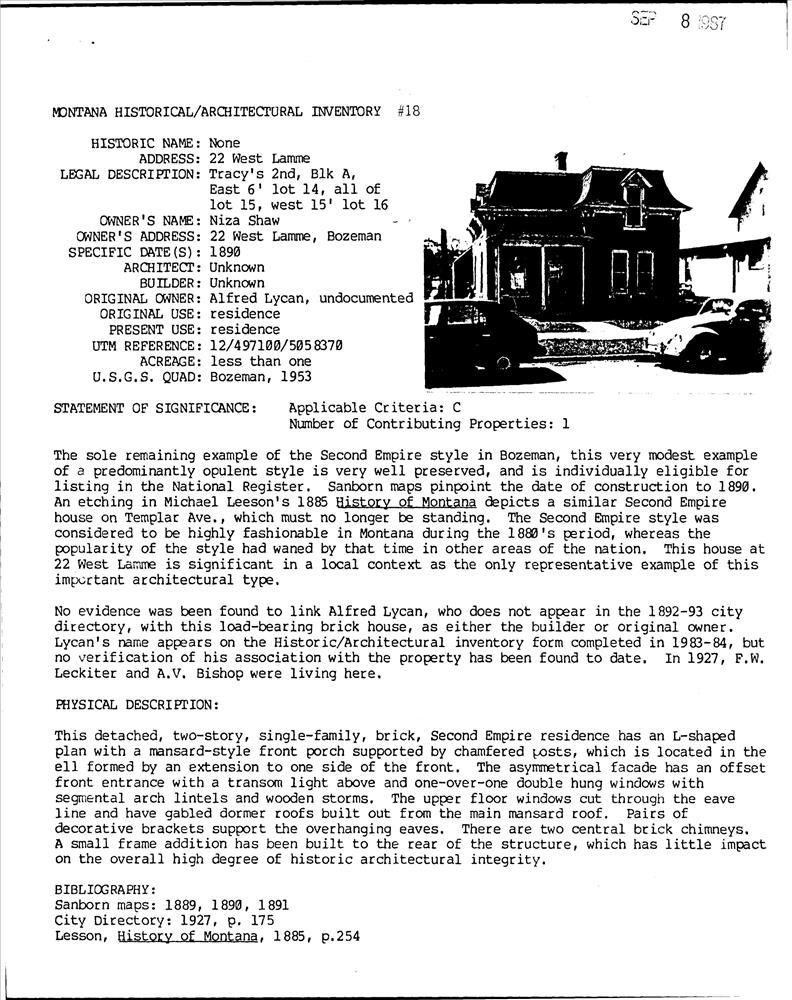 SEP 8 1987

MONTANA HISTORICAL/ARCHITECTURAL INVENTORY #18

HISTORIC NAME: None
ADDRESS: 22 West Lamme
LEGAL DESCRIPTION: Tracy's 2nd, Blk A, East 6' lot 14, all of lot 15, west 15' lot 16
OWNER'S NAME: Niza Shaw
OWNER'S ADDRESS: 22 West Lamme, Bozeman
SPECIFIC DATE(S): 1890
ARCHITECT: Unknown
BUILDER: Unknown
ORIGINAL OWNER: Alfred Lycan, undocumented
ORIGINAL USE: residence
PRESENT USE: residence
UTM REFERENCE: 12/497100/5058370
ACREAGE: less than one
U.S.G.S. QUAD: Bozeman, 1953

STATEMENT OF SIGNIFICANCE: Applicable Criteria: C
Number of Contributing Properties: 1

The sole remaining example of the Second Empire style in Bozeman, this very modest example of a predominantly opulent style is very well preserved, and is individually eligible for listing in the National Register. Sanborn maps pinpoint the date of construction to 1890. An etching in Michael Leeson's 1885 History of Montana depicts a similar Second Empire house on Templar Ave., which must no longer be standing. The Second Empire style was considered to be highly fashionable in Montana during the 1880's period, whereas the popularity of the style had waned by that time in other areas of the nation. This house at 22 West Lamme is significant in a local context as the only representative example of this important architectural type.

No evidence was been found to link Alfred Lycan, who does not appear in the 1892-93 city directory, with this load-bearing brick house, as either the builder or original owner. Lycan's name appears on the Historic/Architectural inventory form completed in 1983-84, but no verification of his association with the property has been found to date. In 1927, F.W. Leckiter and A.V. Bishop were living here.

PHYSICAL DESCRIPTION:

This detached, two-story, single-family, brick, Second Empire residence has an L-shaped plan with a mansard-style front porch supported by chamfered posts, which is located in the ell formed by an extension to one side of the front. The asymmetrical facade has an offset front entrance with a transom light above and one-over-one double hung windows with segmental arch lintels and wooden storms. The upper floor windows cut through the eave line and have gabled dormer roofs built out from the main mansard roof. Pairs of decorative brackets support the overhanging eaves. There are two central brick chimneys. A small frame addition has been built to the rear of the structure, which has little impact on the overall high degree of historic architectural integrity.

BIBLIOGRAPHY:
Sanborn maps: 1889, 1890, 1891
City Directory: 1927, p. 175
Lesson, History of Montana, 1885, p.254